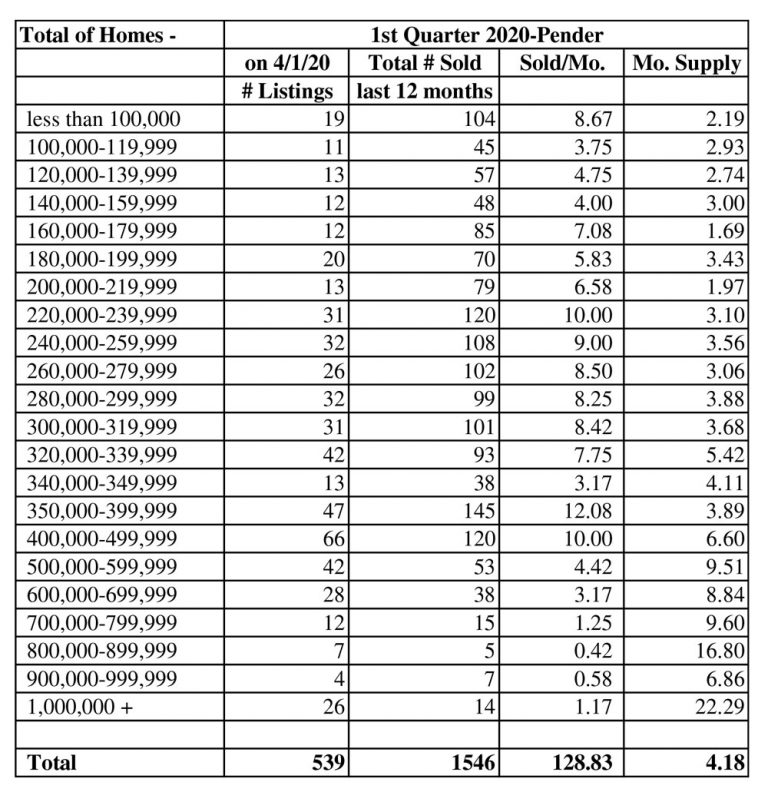 | Total of Homes - | 1st Quarter 2020-Pender | | | |
|---|---|---|---|---|
| | on 4/1/20 | Total # Sold | Sold/Mo. | Mo. Supply |
| | # Listings | last 12 months | | |
| less than 100,000 | 19 | 104 | 8.67 | 2.19 |
| 100,000-119,999 | 11 | 45 | 3.75 | 2.93 |
| 120,000-139,999 | 13 | 57 | 4.75 | 2.74 |
| 140,000-159,999 | 12 | 48 | 4.00 | 3.00 |
| 160,000-179,999 | 12 | 85 | 7.08 | 1.69 |
| 180,000-199,999 | 20 | 70 | 5.83 | 3.43 |
| 200,000-219,999 | 13 | 79 | 6.58 | 1.97 |
| 220,000-239,999 | 31 | 120 | 10.00 | 3.10 |
| 240,000-259,999 | 32 | 108 | 9.00 | 3.56 |
| 260,000-279,999 | 26 | 102 | 8.50 | 3.06 |
| 280,000-299,999 | 32 | 99 | 8.25 | 3.88 |
| 300,000-319,999 | 31 | 101 | 8.42 | 3.68 |
| 320,000-339,999 | 42 | 93 | 7.75 | 5.42 |
| 340,000-349,999 | 13 | 38 | 3.17 | 4.11 |
| 350,000-399,999 | 47 | 145 | 12.08 | 3.89 |
| 400,000-499,999 | 66 | 120 | 10.00 | 6.60 |
| 500,000-599,999 | 42 | 53 | 4.42 | 9.51 |
| 600,000-699,999 | 28 | 38 | 3.17 | 8.84 |
| 700,000-799,999 | 12 | 15 | 1.25 | 9.60 |
| 800,000-899,999 | 7 | 5 | 0.42 | 16.80 |
| 900,000-999,999 | 4 | 7 | 0.58 | 6.86 |
| 1,000,000 + | 26 | 14 | 1.17 | 22.29 |
| | | | | |
| Total | 539 | 1546 | 128.83 | 4.18 |